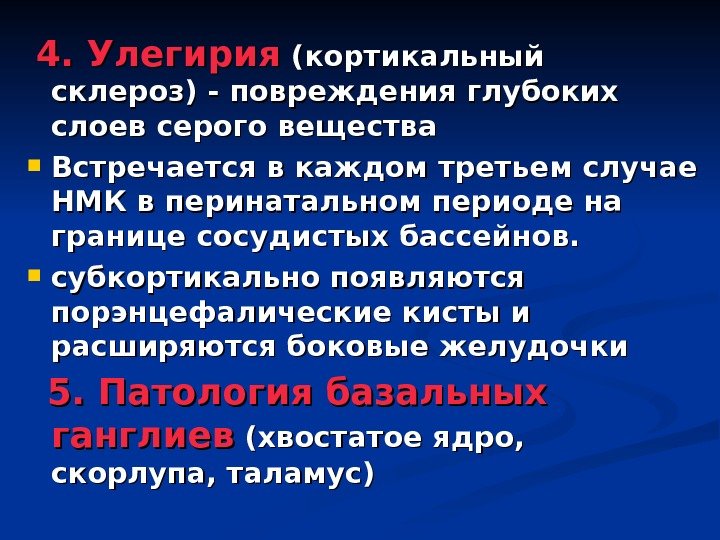 4. Улегирия (кортикальный склероз) - повреждения глубоких слоев серого вещества

Встречается в каждом третьем случае НМК в перинатальном периоде на границе сосудистых бассейнов.

субкортикально появляются порэнцефалические кисты и расширяются боковые желудочки

5. Патология базальных ганглиев (хвостатое ядро, скорлупа, таламус)